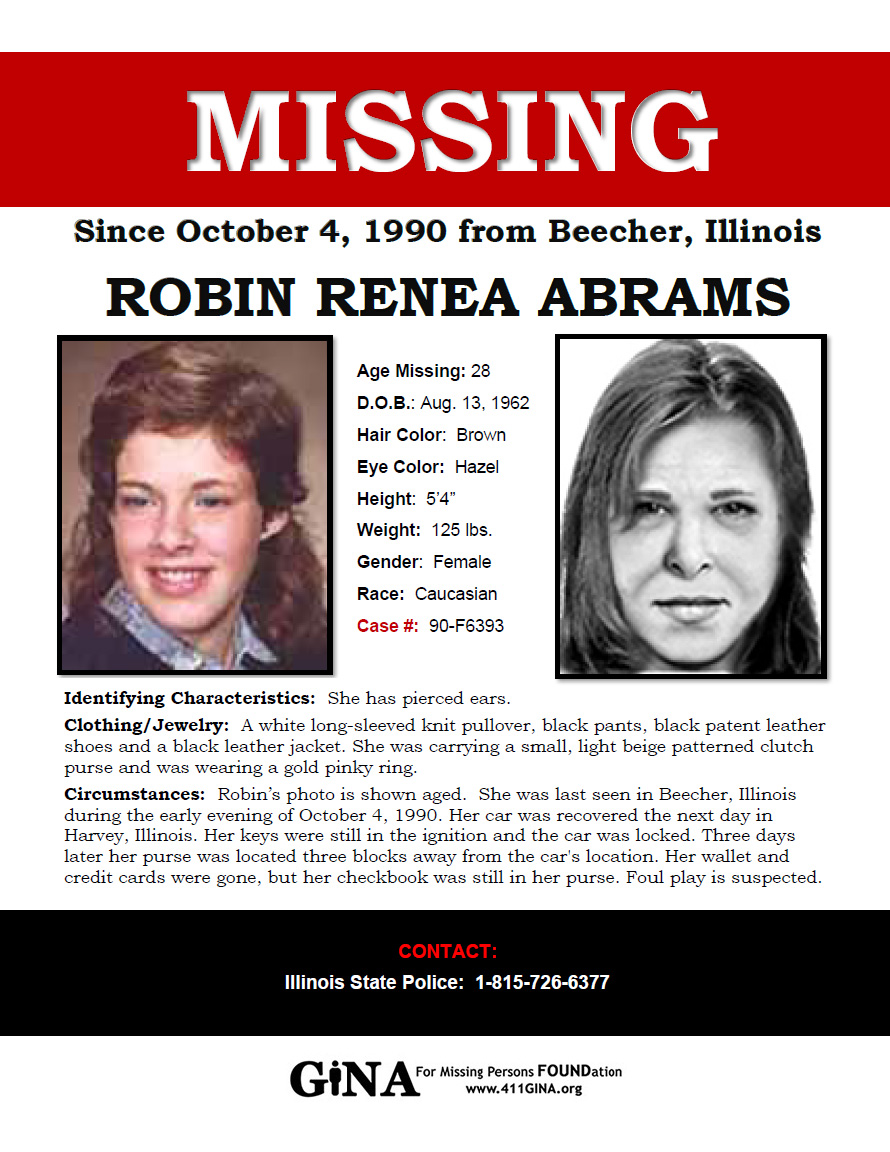 MISSING

Since October 4, 1990 from Beecher, Illinois

ROBIN RENEA ABRAMS

Age Missing: 28
D.O.B.: Aug. 13, 1962
Hair Color: Brown
Eye Color: Hazel
Height: 5'4"
Weight: 125 lbs.
Gender: Female
Race: Caucasian
Case #: 90-F6393

Identifying Characteristics: She has pierced ears.

Clothing/Jewelry: A white long-sleeved knit pullover, black pants, black patent leather shoes and a black leather jacket. She was carrying a small, light beige patterned clutch purse and was wearing a gold pinky ring.

Circumstances: Robin's photo is shown aged. She was last seen in Beecher, Illinois during the early evening of October 4, 1990. Her car was recovered the next day in Harvey, Illinois. Her keys were still in the ignition and the car was locked. Three days later her purse was located three blocks away from the car's location. Her wallet and credit cards were gone, but her checkbook was still in her purse. Foul play is suspected.

CONTACT:
Illinois State Police: 1-815-726-6377

GiNA For Missing Persons FOUNDation
www.411GINA.org